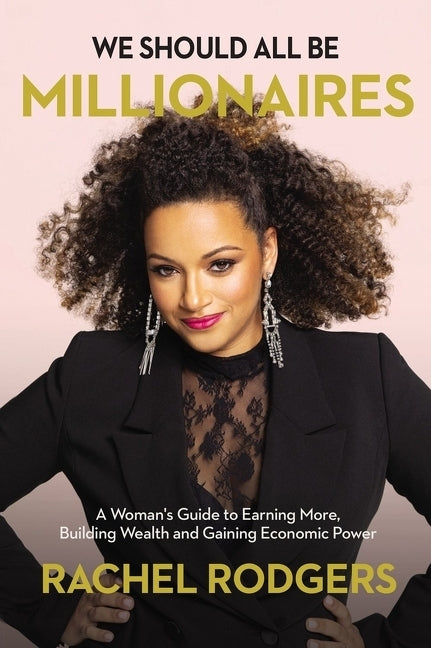 WE SHOULD ALL BE
MILLIONAIRES

A Woman's Guide to Earning More, Building Wealth and Gaining Economic Power

RACHEL RODGERS